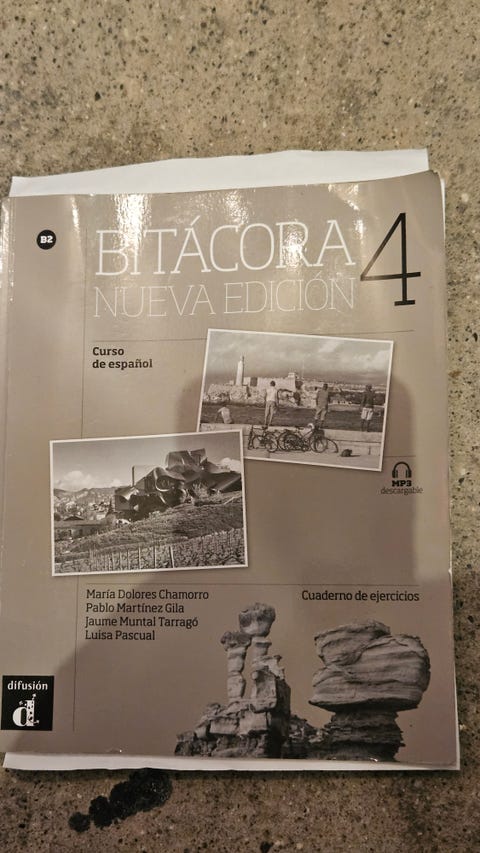 B2

BITÁCORA 4
NUEVA EDICIÓN

Curso
de español

MP3
descargable

María Dolores Chamorro
Pablo Martínez Gila
Jaume Muntal Tarragó
Luisa Pascual

Cuaderno de ejercicios

difusión